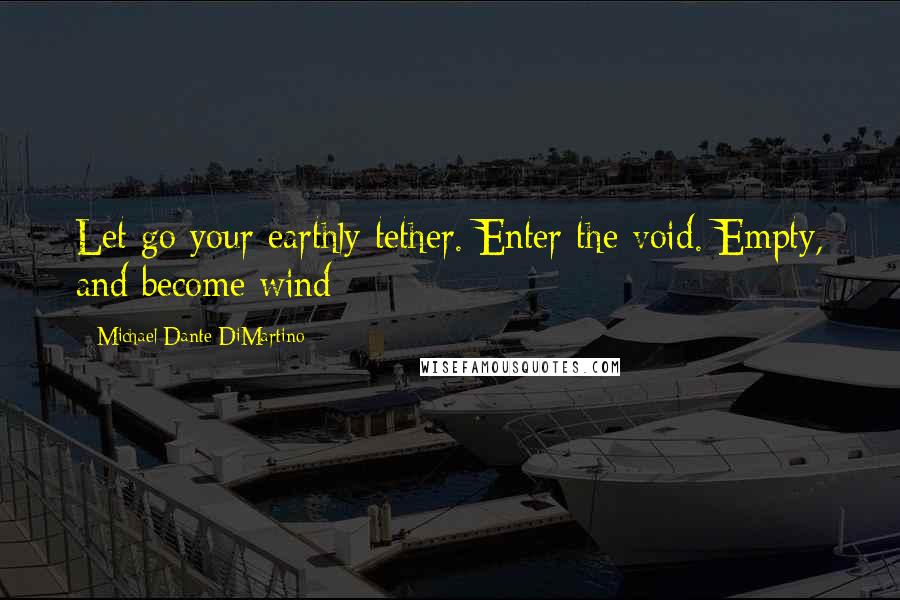 Let go your earthly tether. Enter the void. Empty, and become wind

Michael Dante DiMartino

WISEFAMOUSQUOTES.COM